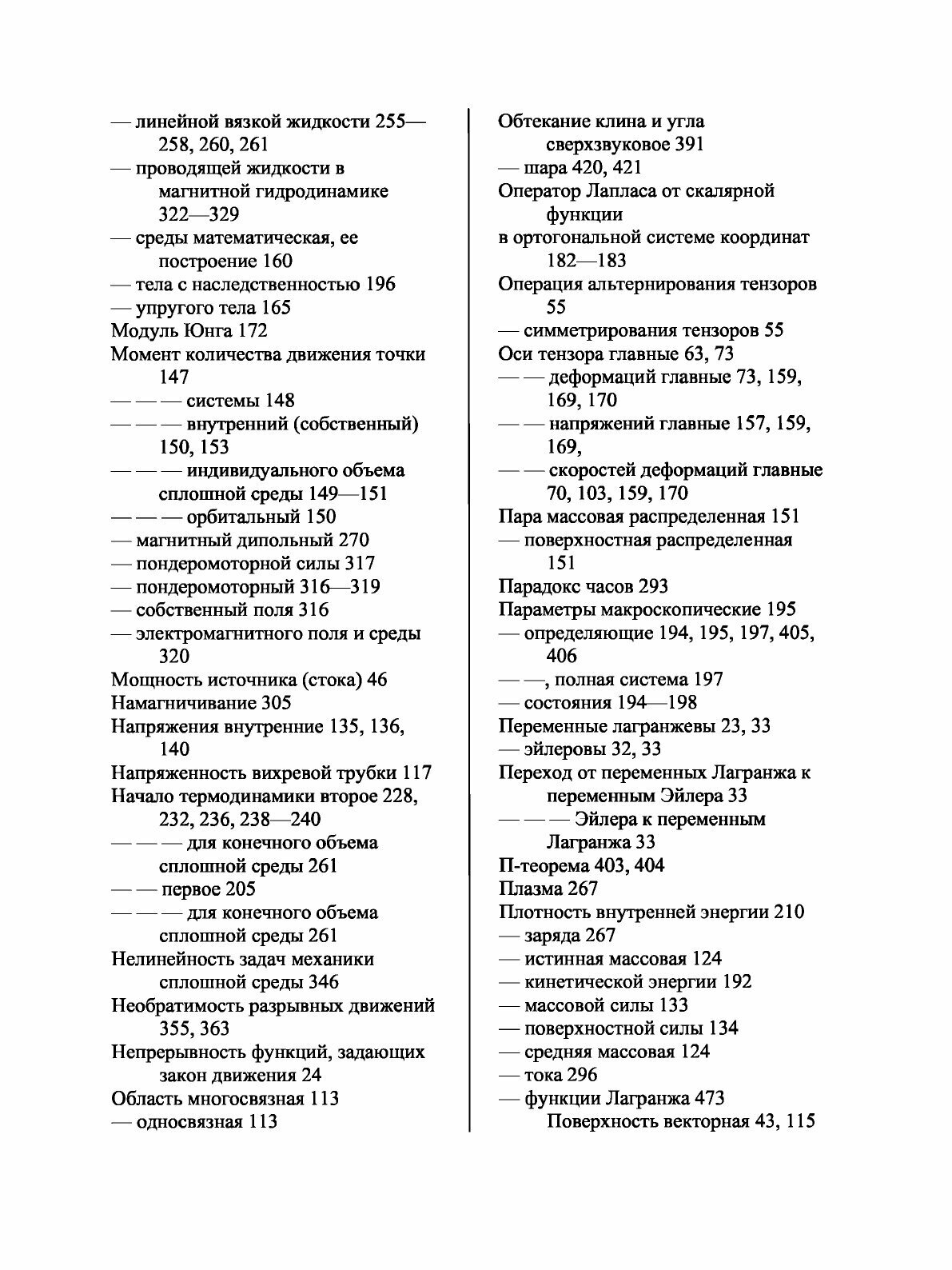 — линейной вязкой жидкости 255—258, 260, 261
— проводящей жидкости в магнитной гидродинамике 322—329
— среды математическая, ее построение 160
— тела с наследственностью 196
— упругого тела 165
Модуль Юнга 172
Момент количества движения точки 147
— — — системы 148
— — — внутренний (собственный) 150, 153
— — — индивидуального объема сплошной среды 149—151
— — — орбитальный 150
— магнитный дипольный 270
— пондеромоторной силы 317
— пондеромоторный 316—319
— собственный поля 316
— электромагнитного поля и среды 320
Мощность источника (стока) 46
Намагничивание 305
Напряжения внутренние 135, 136, 140
Напряженность вихревой трубки 117
Начало термодинамики второе 228, 232, 236, 238—240
— — — для конечного объема сплошной среды 261
— — первое 205
— — — для конечного объема сплошной среды 261
Нелинейность задач механики сплошной среды 346
Необратимость разрывных движений 355, 363
Непрерывность функций, задающих закон движения 24
Область многосвязная 113
— односвязная 113

Обтекание клина и угла сверхзвуковое 391
— шара 420, 421
Оператор Лапласа от скалярной функции
в ортогональной системе координат 182—183
Операция альтернирования тензоров 55
— симметрирования тензоров 55
Оси тензора главные 63, 73
— — деформаций главные 73, 159, 169, 170
— — напряжений главные 157, 159, 169,
— — скоростей деформаций главные 70, 103, 159, 170
Пара массовая распределенная 151
— поверхностная распределенная 151
Парадокс часов 293
Параметры макроскопические 195
— определяющие 194, 195, 197, 405, 406
— —, полная система 197
— состояния 194—198
Переменные лагранжевы 23, 33
— эйлеровы 32, 33
Переход от переменных Лагранжа к переменным Эйлера 33
— — — Эйлера к переменным Лагранжа 33
П-теорема 403, 404
Плазма 267
Плотность внутренней энергии 210
— заряда 267
— истинная массовая 124
— кинетической энергии 192
— массовой силы 133
— поверхностной силы 134
— средняя массовая 124
— тока 296
— функции Лагранжа 473
Поверхность векторная 43, 115